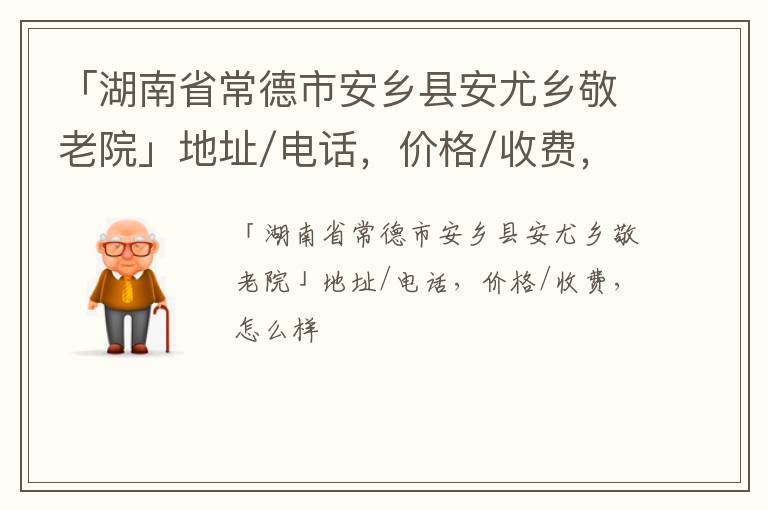 「湖南省常德市安乡县安尤乡敬老院」地址/电话，价格/收费，

「湖南省常德市安乡县安尤乡敬老院」地址/电话，价格/收费，怎么样